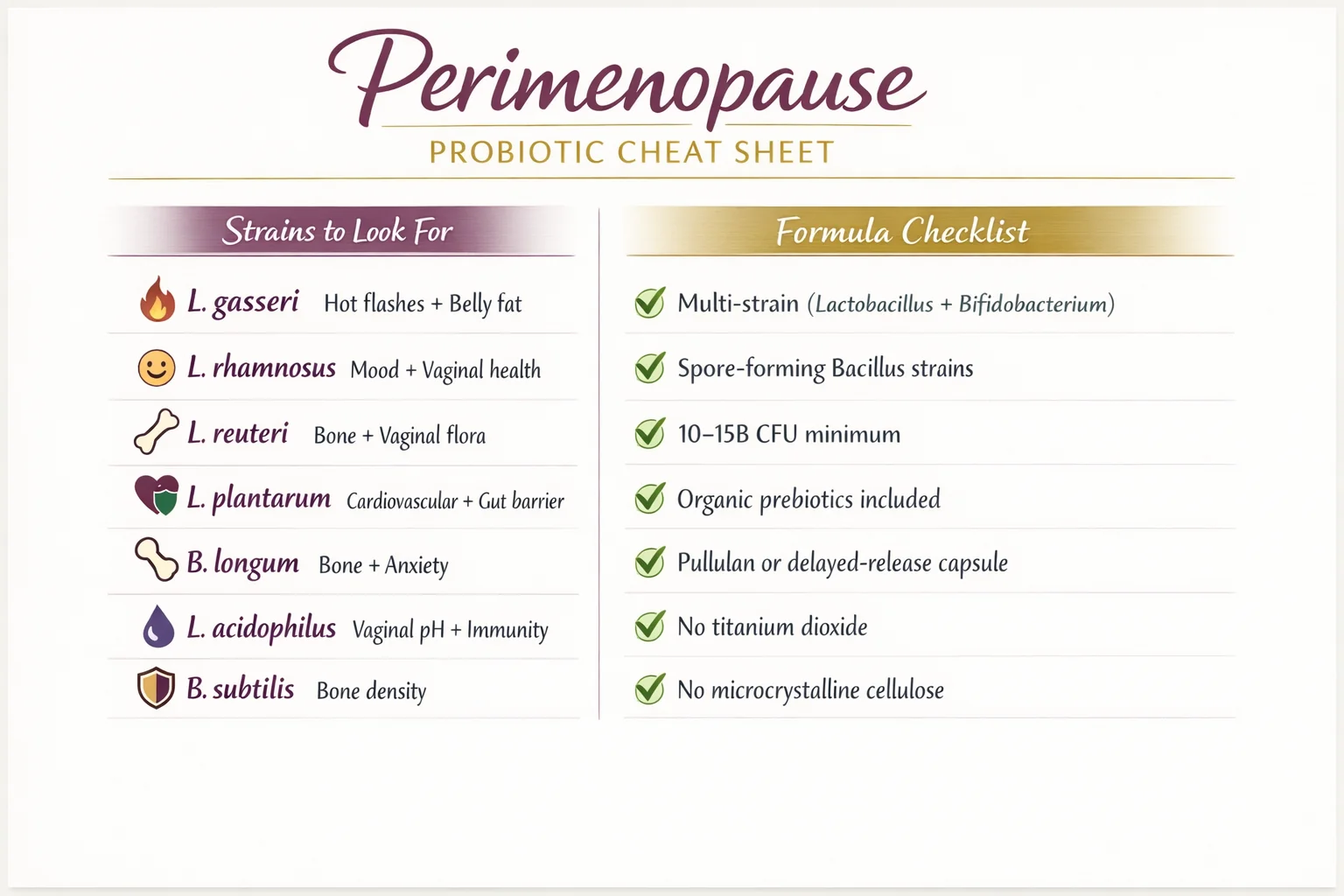 Perimenopause
PROBIOTIC CHEAT SHEET

Strains to Look For

L. gasseri Hot flashes + Belly fat

L. rhamnosus Mood + Vaginal health

L. reuteri Bone + Vaginal flora

L. plantarum Cardiovascular + Gut barrier

B. longum Bone + Anxiety

L. acidophilus Vaginal pH + Immunity

B. subtilis Bone density

Formula Checklist

Multi-strain (Lactobacillus + Bifidobacterium)

Spore-forming Bacillus strains

10–15B CFU minimum

Organic prebiotics included

Pullulan or delayed-release capsule

No titanium dioxide

No microcrystalline cellulose